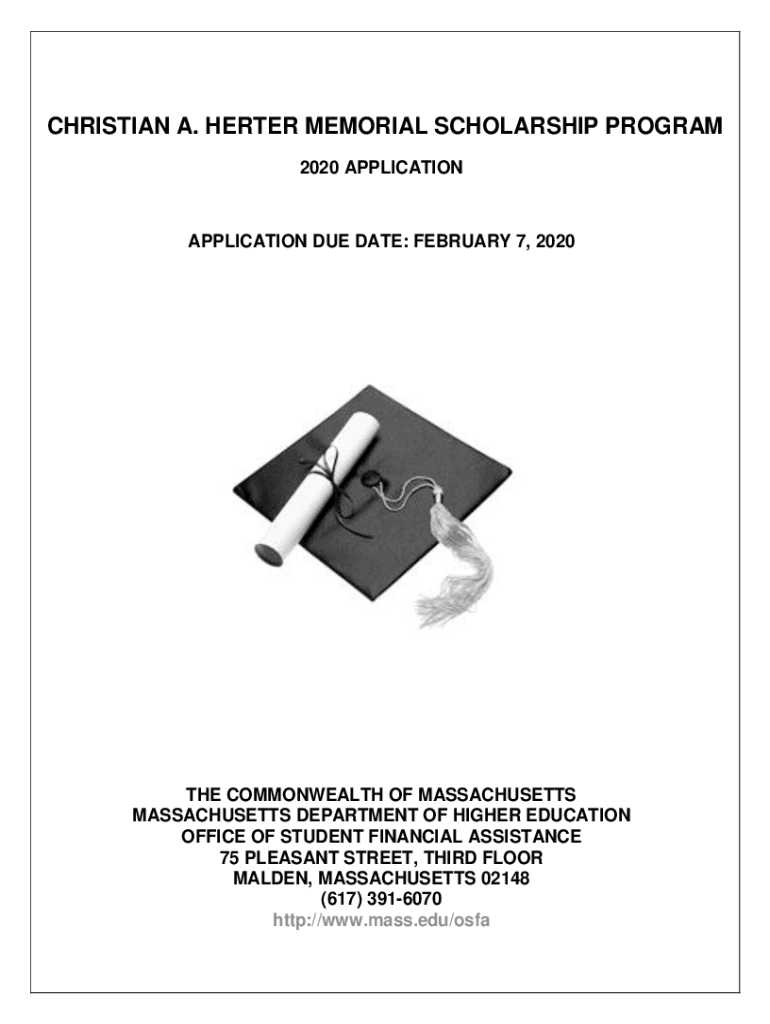 CHRISTIAN A. HERTER MEMORIAL SCHOLARSHIP PROGRAM

2020 APPLICATION

APPLICATION DUE DATE: FEBRUARY 7, 2020

THE COMMONWEALTH OF MASSACHUSETTS
MASSACHUSETTS DEPARTMENT OF HIGHER EDUCATION
OFFICE OF STUDENT FINANCIAL ASSISTANCE
75 PLEASANT STREET, THIRD FLOOR
MALDEN, MASSACHUSETTS 02148
(617) 391-6070
http://www.mass.edu/osfa